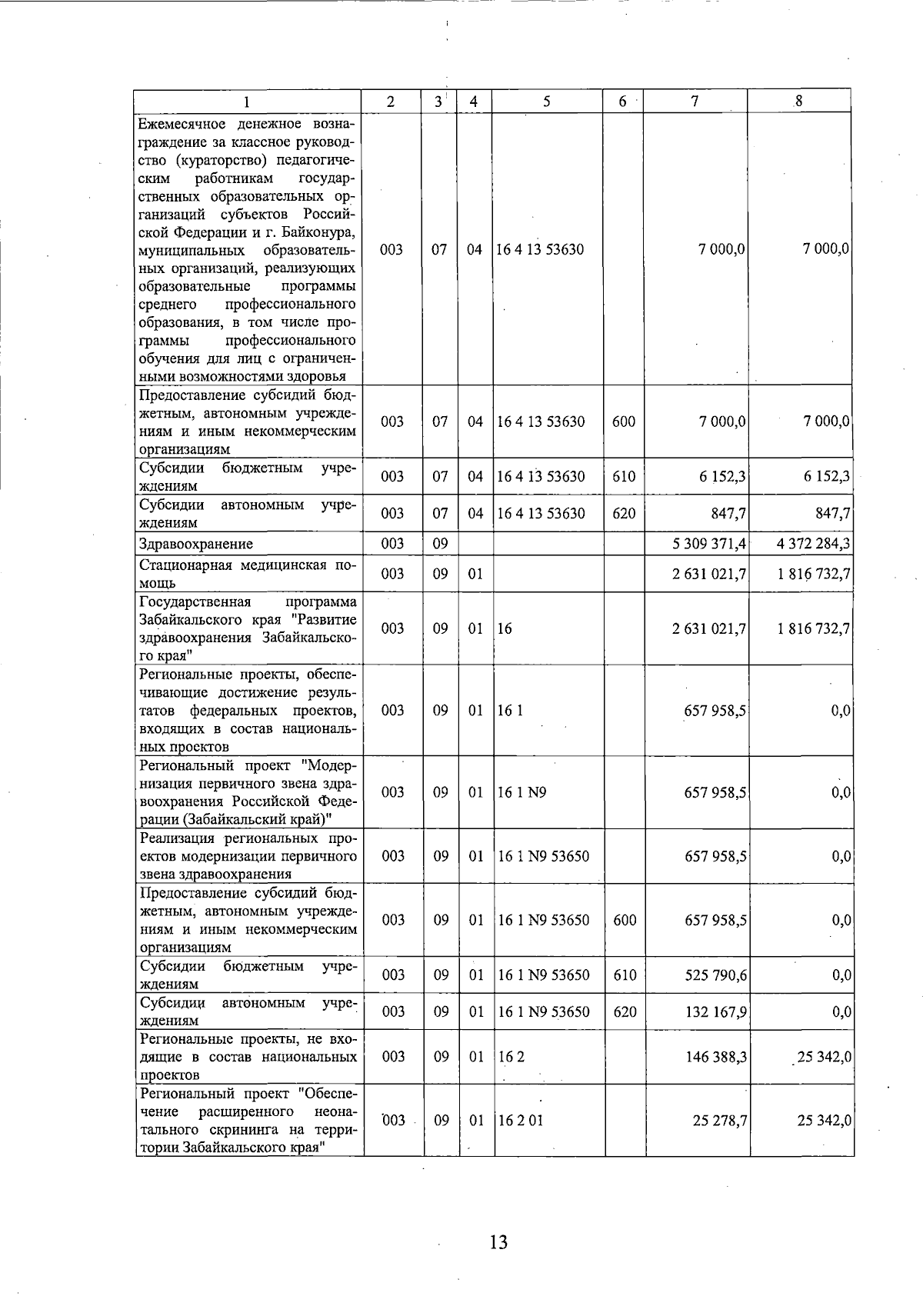 | 1 | 2 | 3 | 4 | 5 | 6 | 7 | 8 |
|---|---|---|---|---|---|---|---|
| Ежемесячное денежное вознаграждение за классное руководство (кураторство) педагогическим работникам государственных образовательных организаций субъектов Российской Федерации и г. Байконура, муниципальных образовательных организаций, реализующих образовательные программы среднего профессионального образования, в том числе программы профессионального обучения для лиц с ограниченными возможностями здоровья | 003 | 07 | 04 | 16 4 13 53630 | | 7 000,0 | 7 000,0 |
| Предоставление субсидий бюджетным, автономным учреждениям и иным некоммерческим организациям | 003 | 07 | 04 | 16 4 13 53630 | 600 | 7 000,0 | 7 000,0 |
| Субсидии бюджетным учреждениям | 003 | 07 | 04 | 16 4 13 53630 | 610 | 6 152,3 | 6 152,3 |
| Субсидии автономным учреждениям | 003 | 07 | 04 | 16 4 13 53630 | 620 | 847,7 | 847,7 |
| Здравоохранение | 003 | 09 | | | | 5 309 371,4 | 4 372 284,3 |
| Стационарная медицинская помощь | 003 | 09 | 01 | | | 2 631 021,7 | 1 816 732,7 |
| Государственная программа Забайкальского края "Развитие здравоохранения Забайкальского края" | 003 | 09 | 01 | 16 | | 2 631 021,7 | 1 816 732,7 |
| Региональные проекты, обеспечивающие достижение результатов федеральных проектов, входящих в состав национальных проектов | 003 | 09 | 01 | 16 1 | | 657 958,5 | 0,0 |
| Региональный проект "Модернизация первичного звена здравоохранения Российской Федерации (Забайкальский край)" | 003 | 09 | 01 | 16 1 N9 | | 657 958,5 | 0,0 |
| Реализация региональных проектов модернизации первичного звена здравоохранения | 003 | 09 | 01 | 16 1 N9 53650 | | 657 958,5 | 0,0 |
| Предоставление субсидий бюджетным, автономным учреждениям и иным некоммерческим организациям | 003 | 09 | 01 | 16 1 N9 53650 | 600 | 657 958,5 | 0,0 |
| Субсидии бюджетным учреждениям | 003 | 09 | 01 | 16 1 N9 53650 | 610 | 525 790,6 | 0,0 |
| Субсидии автономным учреждениям | 003 | 09 | 01 | 16 1 N9 53650 | 620 | 132 167,9 | 0,0 |
| Региональные проекты, не входящие в состав национальных проектов | 003 | 09 | 01 | 16 2 | | 146 388,3 | 25 342,0 |
| Региональный проект "Обеспечение расширенного неонатального скрининга на территории Забайкальского края" | 003 | 09 | 01 | 16 2 01 | | 25 278,7 | 25 342,0 |

13